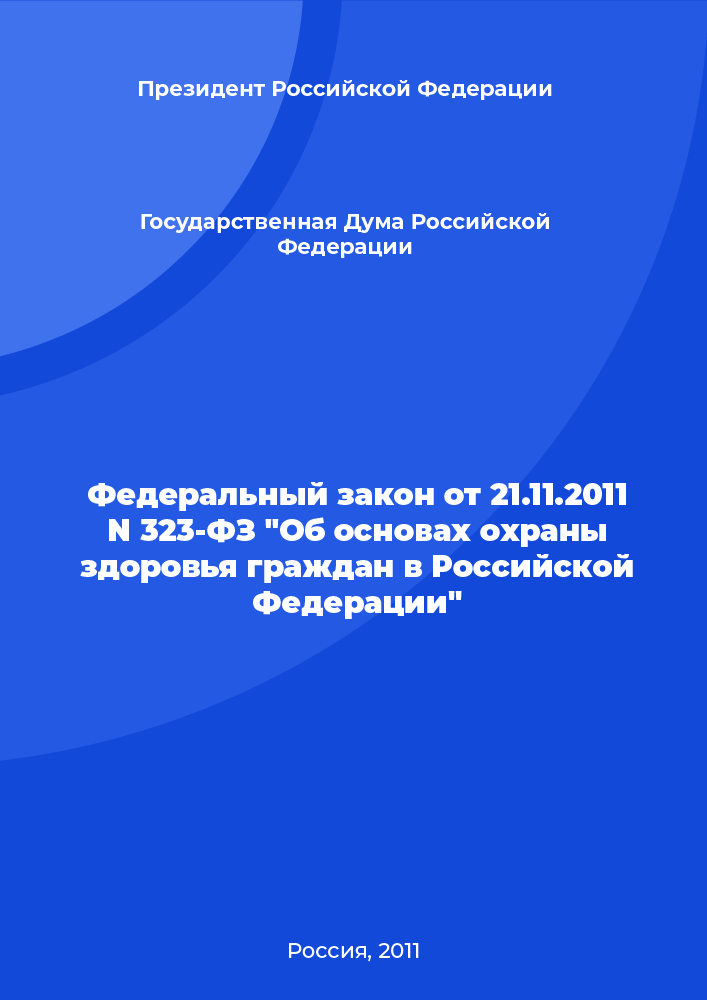 Президент Российской Федерации

Государственная Дума Российской Федерации

Федеральный закон от 21.11.2011 N 323-ФЗ "Об основах охраны здоровья граждан в Российской Федерации"

Россия, 2011